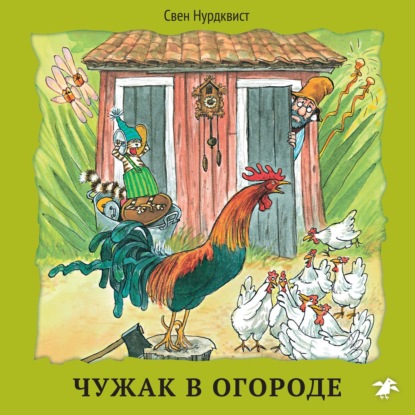 Свен Нурдквист

ЧУЖАК В ОГОРОДЕ